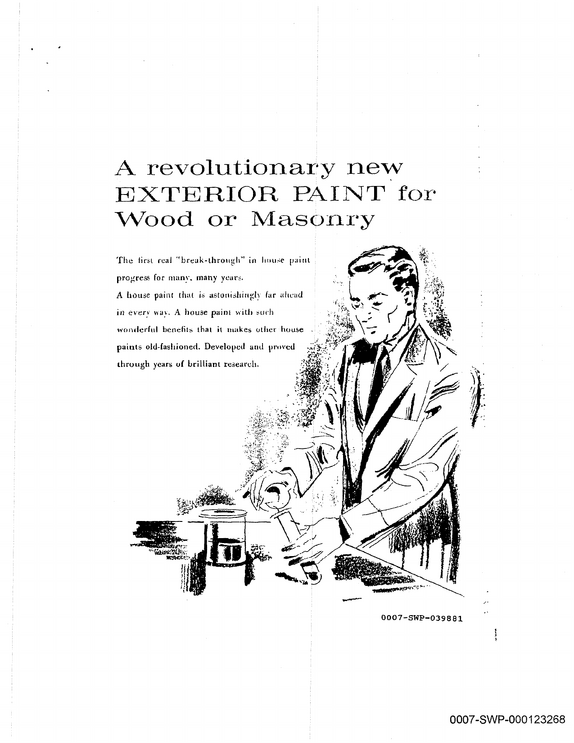 A revolutionary new
EXTERIOR PAINT for
Wood or Masonry

The first real "break-through" in house paint progress for many, many years.

A house paint that is astonishingly far ahead in every way. A house paint with such wonderful benefits that it makes other house paints old-fashioned. Developed and proved through years of brilliant research.

0007-SWP-039881

0007-SWP-000123268